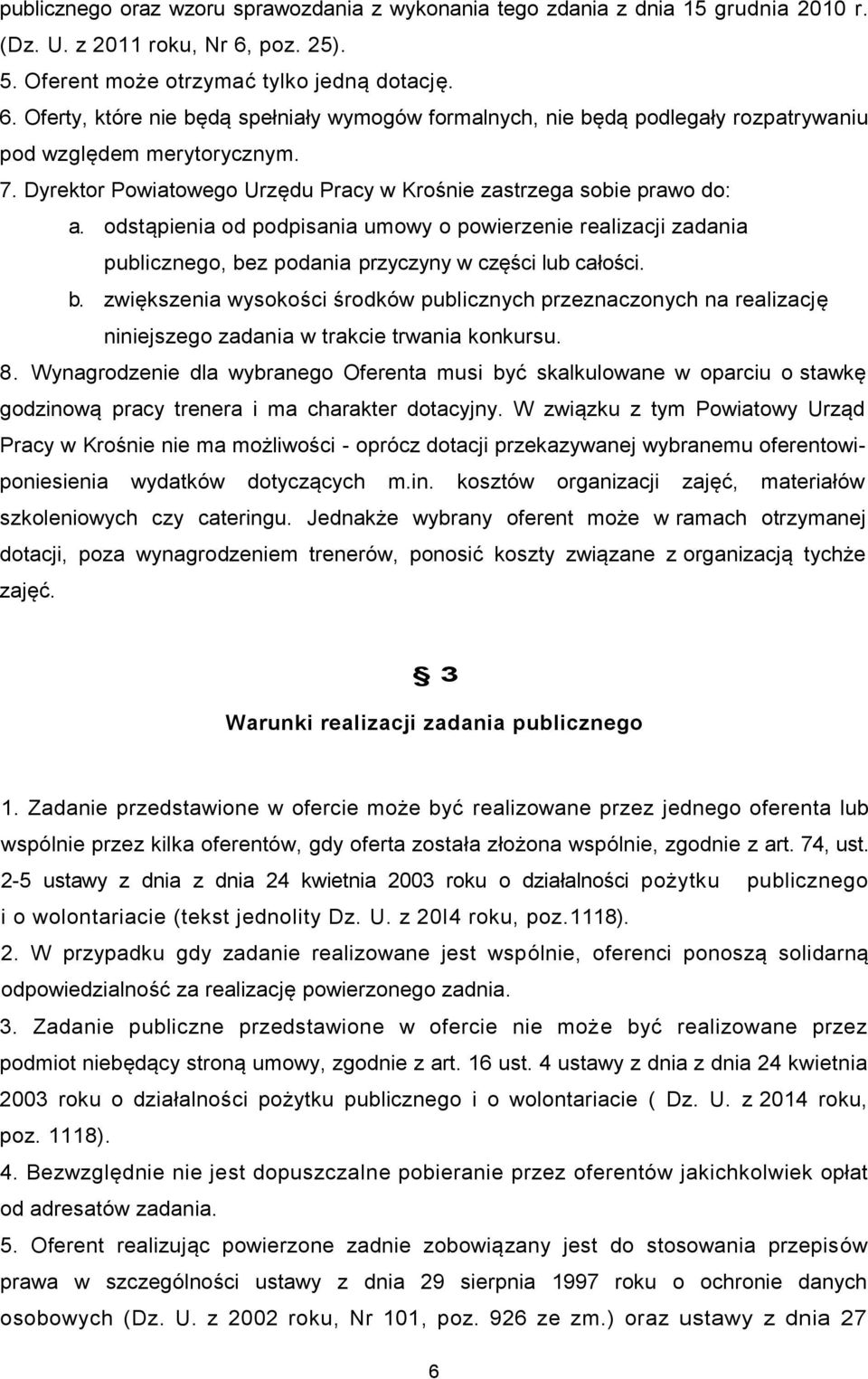 publicznego oraz wzoru sprawozdania z wykonania tego zdania z dnia 15 grudnia 2010 r. (Dz. U. z 2011 roku, Nr 6, poz. 25).
5. Oferent może otrzymać tylko jedną dotację.
6. Oferty, które nie będą spełniały wymogów formalnych, nie będą podlegały rozpatrywaniu pod względem merytorycznym.
7. Dyrektor Powiatowego Urzędu Pracy w Krośnie zastrzega sobie prawo do:
a. odstąpienia od podpisania umowy o powierzenie realizacji zadania publicznego, bez podania przyczyny w części lub całości.
b. zwiększenia wysokości środków publicznych przeznaczonych na realizację niniejszego zadania w trakcie trwania konkursu.
8. Wynagrodzenie dla wybranego Oferenta musi być skalkulowane w oparciu o stawkę godzinową pracy trenera i ma charakter dotacyjny. W związku z tym Powiatowy Urząd Pracy w Krośnie nie ma możliwości - oprócz dotacji przekazywanej wybranemu oferentowi- poniesienia wydatków dotyczących m.in. kosztów organizacji zajęć, materiałów szkoleniowych czy cateringu. Jednakże wybrany oferent może w ramach otrzymanej dotacji, poza wynagrodzeniem trenerów, ponosić koszty związane z organizacją tychże zajęć.

§ 3
Warunki realizacji zadania publicznego

1. Zadanie przedstawione w ofercie może być realizowane przez jednego oferenta lub wspólnie przez kilka oferentów, gdy oferta została złożona wspólnie, zgodnie z art. 74, ust. 2-5 ustawy z dnia z dnia 24 kwietnia 2003 roku o działalności pożytku publicznego i o wolontariacie (tekst jednolity Dz. U. z 20l4 roku, poz.1118).
2. W przypadku gdy zadanie realizowane jest wspólnie, oferenci ponoszą solidarną odpowiedzialność za realizację powierzonego zadnia.
3. Zadanie publiczne przedstawione w ofercie nie może być realizowane przez podmiot niebędący stroną umowy, zgodnie z art. 16 ust. 4 ustawy z dnia z dnia 24 kwietnia 2003 roku o działalności pożytku publicznego i o wolontariacie ( Dz. U. z 2014 roku, poz. 1118).
4. Bezwzględnie nie jest dopuszczalne pobieranie przez oferentów jakichkolwiek opłat od adresatów zadania.
5. Oferent realizując powierzone zadnie zobowiązany jest do stosowania przepisów prawa w szczególności ustawy z dnia 29 sierpnia 1997 roku o ochronie danych osobowych (Dz. U. z 2002 roku, Nr 101, poz. 926 ze zm.) oraz ustawy z dnia 27

6